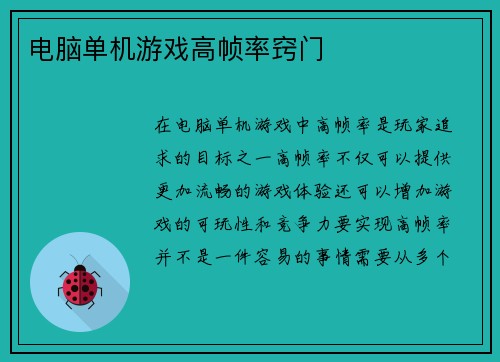 电脑单机游戏高帧率窍门

在电脑单机游戏中高帧率是玩家追求的目标之一高帧率不仅可以提供更加流畅的游戏体验还可以增加游戏的可玩性和竞争力要实现高帧率并不是一件容易的事情需要从多个